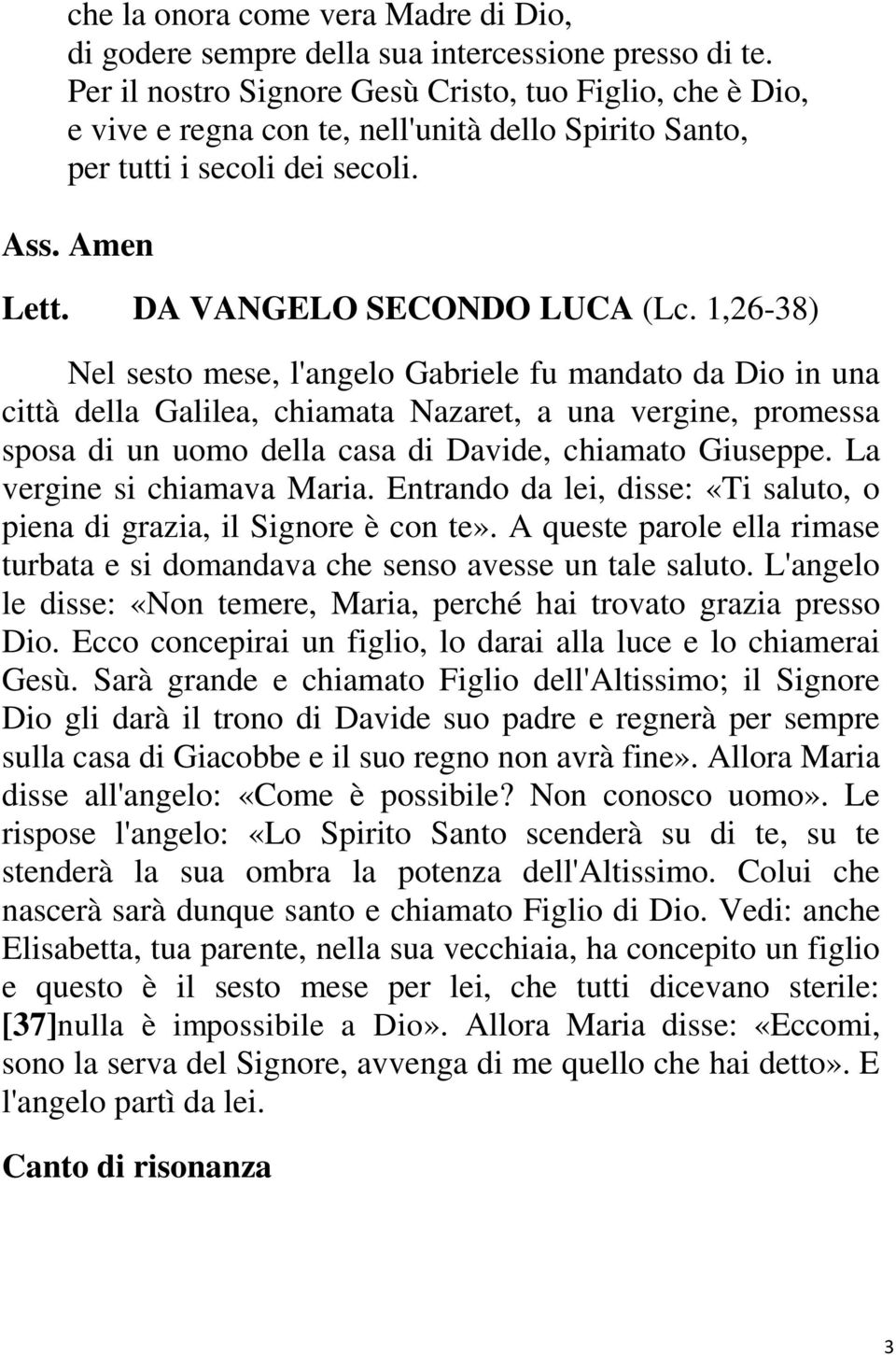 che la onora come vera Madre di Dio,
di godere sempre della sua intercessione presso di te.
Per il nostro Signore Gesù Cristo, tuo Figlio, che è Dio,
e vive e regna con te, nell'unità dello Spirito Santo,
per tutti i secoli dei secoli.

Ass. Amen

Lett. DA VANGELO SECONDO LUCA (Lc. 1,26-38)

Nel sesto mese, l'angelo Gabriele fu mandato da Dio in una città della Galilea, chiamata Nazaret, a una vergine, promessa sposa di un uomo della casa di Davide, chiamato Giuseppe. La vergine si chiamava Maria. Entrando da lei, disse: «Ti saluto, o piena di grazia, il Signore è con te». A queste parole ella rimase turbata e si domandava che senso avesse un tale saluto. L'angelo le disse: «Non temere, Maria, perché hai trovato grazia presso Dio. Ecco concepirai un figlio, lo darai alla luce e lo chiamerai Gesù. Sarà grande e chiamato Figlio dell'Altissimo; il Signore Dio gli darà il trono di Davide suo padre e regnerà per sempre sulla casa di Giacobbe e il suo regno non avrà fine». Allora Maria disse all'angelo: «Come è possibile? Non conosco uomo». Le rispose l'angelo: «Lo Spirito Santo scenderà su di te, su te stenderà la sua ombra la potenza dell'Altissimo. Colui che nascerà sarà dunque santo e chiamato Figlio di Dio. Vedi: anche Elisabetta, tua parente, nella sua vecchiaia, ha concepito un figlio e questo è il sesto mese per lei, che tutti dicevano sterile: [37]nulla è impossibile a Dio». Allora Maria disse: «Eccomi, sono la serva del Signore, avvenga di me quello che hai detto». E l'angelo partì da lei.

Canto di risonanza

3